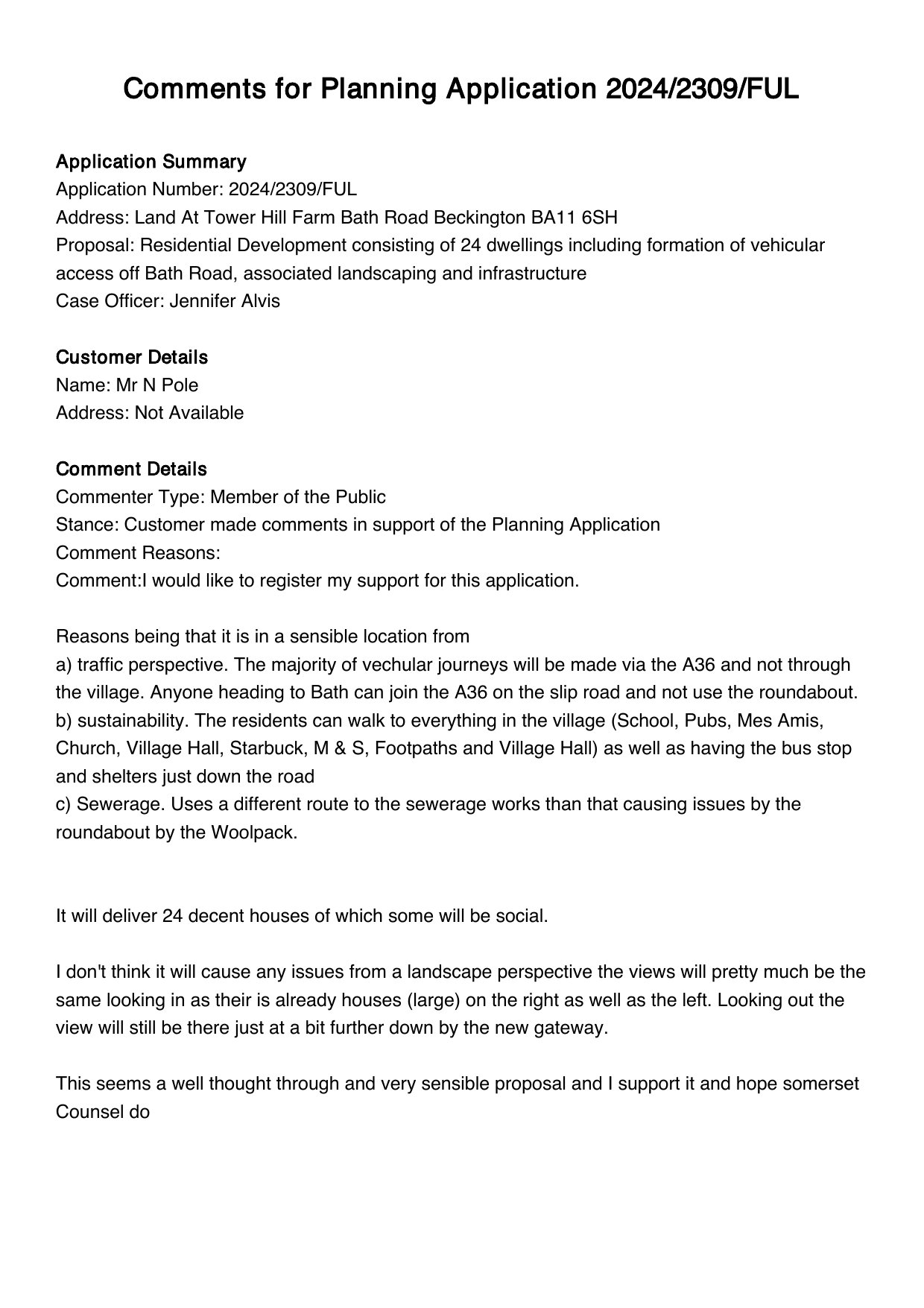 Comments for Planning Application 2024/2309/FUL

Application Summary
Application Number: 2024/2309/FUL
Address: Land At Tower Hill Farm Bath Road Beckington BA11 6SH
Proposal: Residential Development consisting of 24 dwellings including formation of vehicular access off Bath Road, associated landscaping and infrastructure
Case Officer: Jennifer Alvis

Customer Details
Name: Mr N Pole
Address: Not Available

Comment Details
Commenter Type: Member of the Public
Stance: Customer made comments in support of the Planning Application
Comment Reasons:
Comment:I would like to register my support for this application.

Reasons being that it is in a sensible location from
a) traffic perspective. The majority of vechular journeys will be made via the A36 and not through the village. Anyone heading to Bath can join the A36 on the slip road and not use the roundabout.
b) sustainability. The residents can walk to everything in the village (School, Pubs, Mes Amis, Church, Village Hall, Starbuck, M & S, Footpaths and Village Hall) as well as having the bus stop and shelters just down the road
c) Sewerage. Uses a different route to the sewerage works than that causing issues by the roundabout by the Woolpack.

It will deliver 24 decent houses of which some will be social.

I don't think it will cause any issues from a landscape perspective the views will pretty much be the same looking in as their is already houses (large) on the right as well as the left. Looking out the view will still be there just at a bit further down by the new gateway.

This seems a well thought through and very sensible proposal and I support it and hope somerset Counsel do